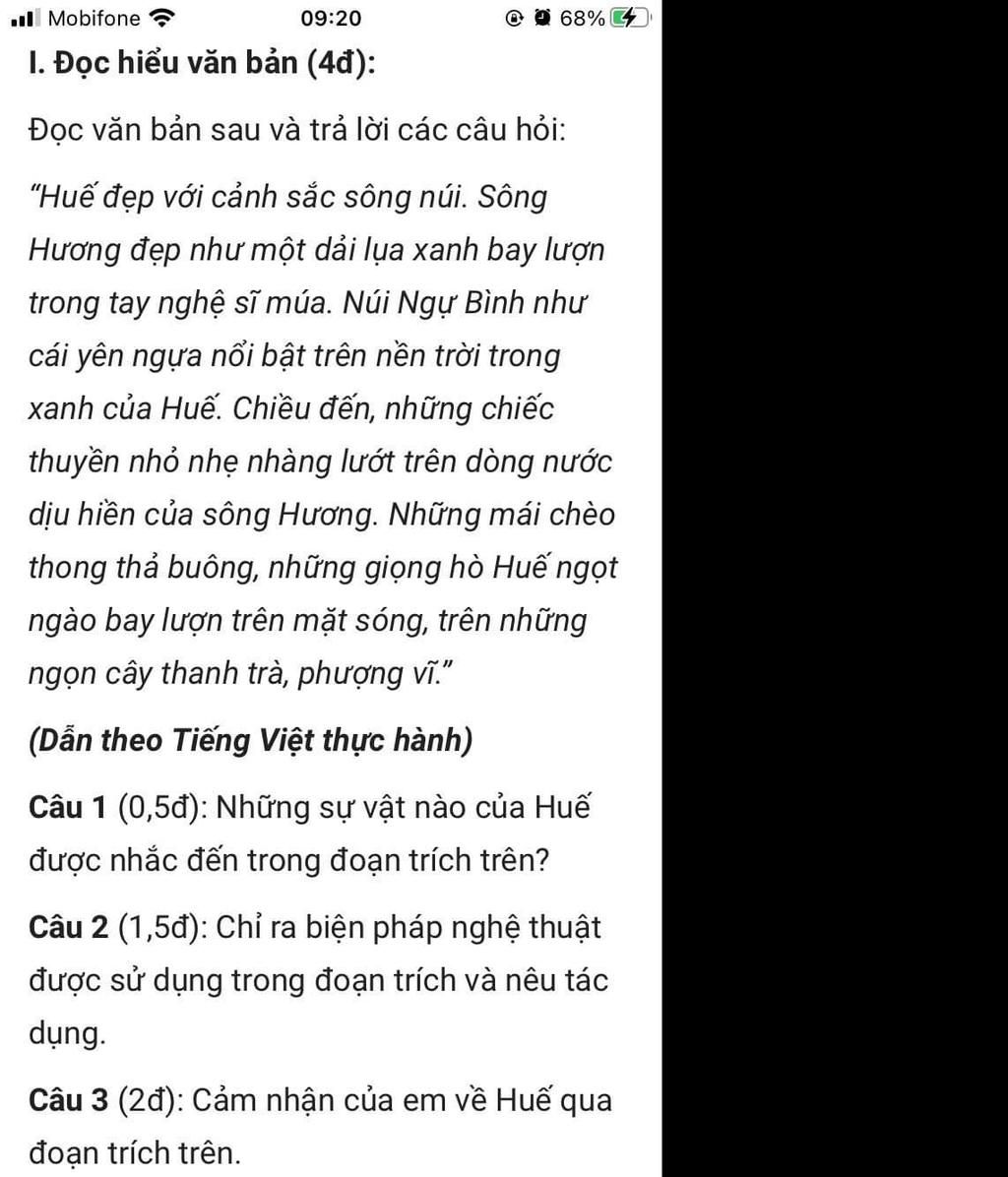 Mobifone 09:20 68%

I. Đọc hiểu văn bản (4đ):

Đọc văn bản sau và trả lời các câu hỏi:

"Huế đẹp với cảnh sắc sông núi. Sông Hương đẹp như một dải lụa xanh bay lượn trong tay nghệ sĩ múa. Núi Ngự Bình như cái yên ngựa nổi bật trên nền trời trong xanh của Huế. Chiều đến, những chiếc thuyền nhỏ nhẹ nhàng lướt trên dòng nước dịu hiền của sông Hương. Những mái chèo thong thả buông, những giọng hò Huế ngọt ngào bay lượn trên mặt sóng, trên những ngọn cây thanh trà, phượng vĩ."

(Dẫn theo Tiếng Việt thực hành)

Câu 1 (0,5đ): Những sự vật nào của Huế được nhắc đến trong đoạn trích trên?

Câu 2 (1,5đ): Chỉ ra biện pháp nghệ thuật được sử dụng trong đoạn trích và nêu tác dụng.

Câu 3 (2đ): Cảm nhận của em về Huế qua đoạn trích trên.